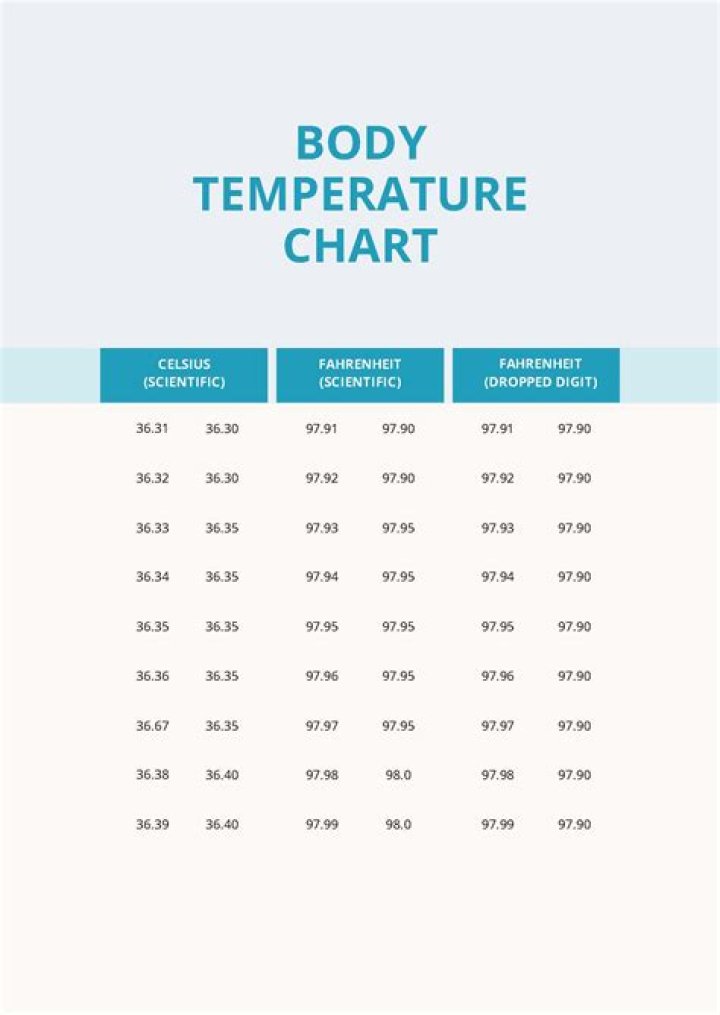 BODY TEMPERATURE CHART

| CELSIUS (SCIENTIFIC) | | FAHRENHEIT (SCIENTIFIC) | | FAHRENHEIT (DROPPED DIGIT) | |
|---|---|---|---|---|---|
| 36.31 | 36.30 | 97.91 | 97.90 | 97.91 | 97.90 |
| 36.32 | 36.30 | 97.92 | 97.90 | 97.92 | 97.90 |
| 36.33 | 36.35 | 97.93 | 97.95 | 97.93 | 97.90 |
| 36.34 | 36.35 | 97.94 | 97.95 | 97.94 | 97.90 |
| 36.35 | 36.35 | 97.95 | 97.95 | 97.95 | 97.90 |
| 36.36 | 36.35 | 97.96 | 97.95 | 97.96 | 97.90 |
| 36.67 | 36.35 | 97.97 | 97.95 | 97.97 | 97.90 |
| 36.38 | 36.40 | 97.98 | 98.0 | 97.98 | 97.90 |
| 36.39 | 36.40 | 97.99 | 98.0 | 97.99 | 97.90 |